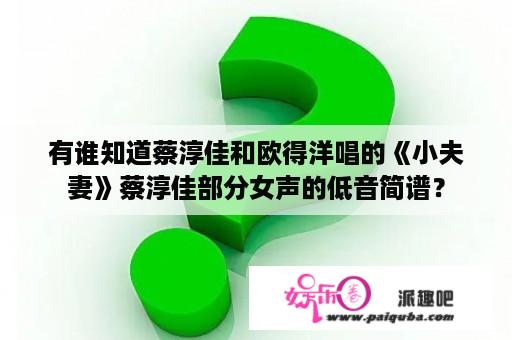 有谁知道蔡淳佳和欧得洋唱的《小夫妻》蔡淳佳部分女声的低音简谱？

娱乐圈

派趣吧

www.paiquba.com